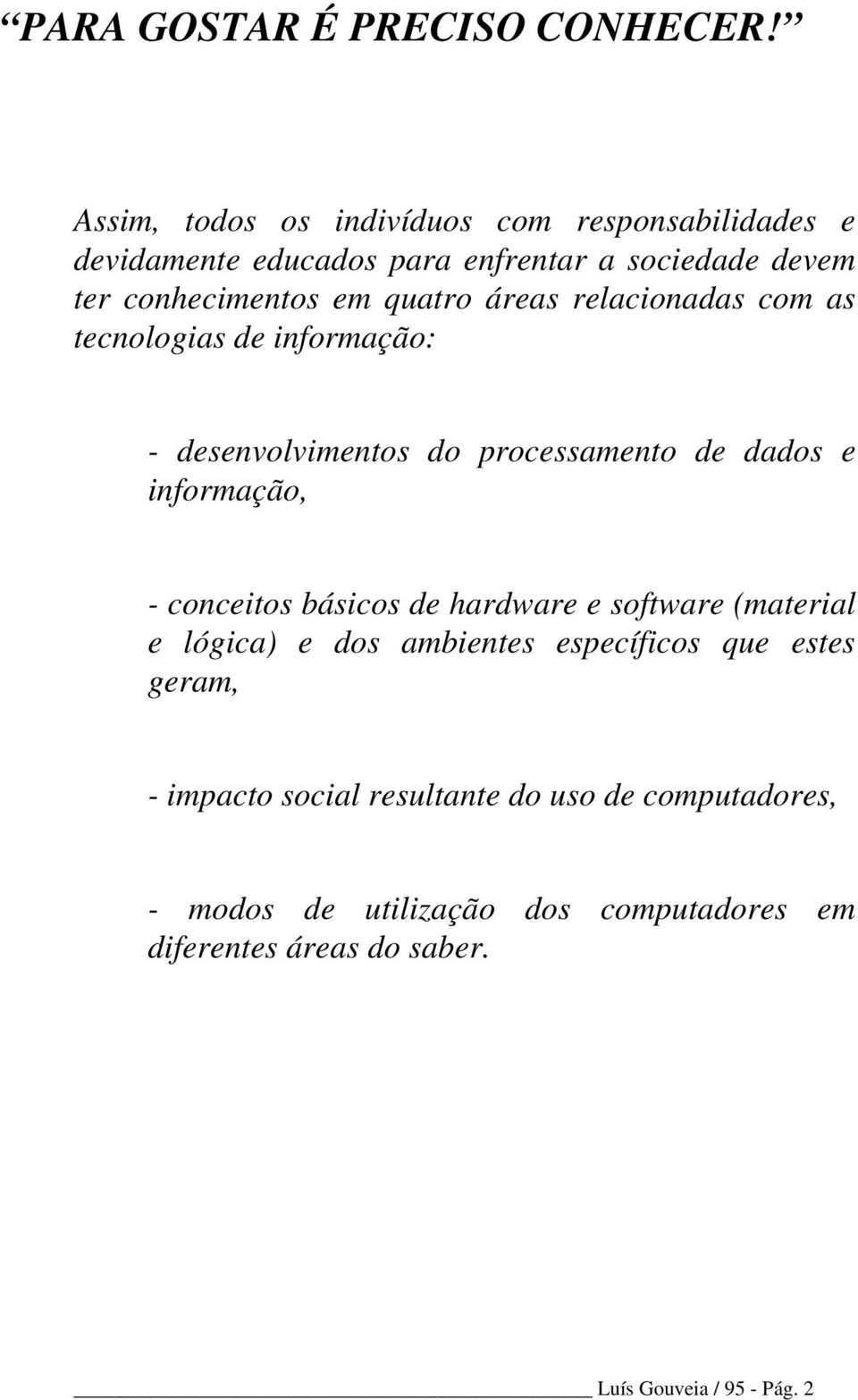 “PARA GOSTAR É PRECISO CONHECER!”

Assim, todos os indivíduos com responsabilidades e devidamente educados para enfrentar a sociedade devem ter conhecimentos em quatro áreas relacionadas com as tecnologias de informação:

- desenvolvimentos do processamento de dados e informação,

- conceitos básicos de hardware e software (material e lógica) e dos ambientes específicos que estes geram,

- impacto social resultante do uso de computadores,

- modos de utilização dos computadores em diferentes áreas do saber.

Luís Gouveia / 95 - Pág. 2